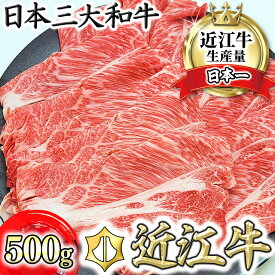 日本三大和牛

近江牛
生産量
日本一

500g

近江牛